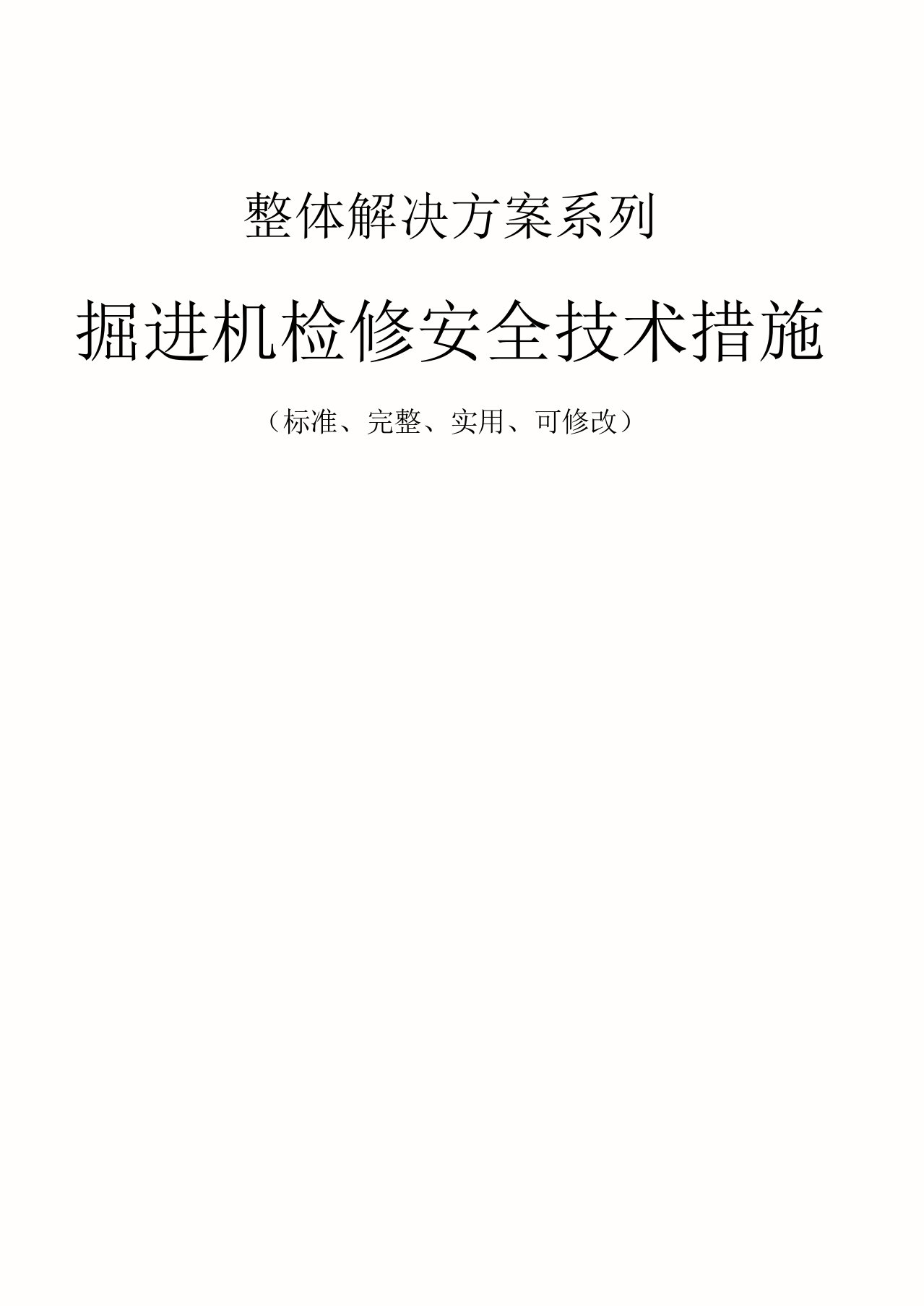 整体解决方案系列

掘进机检修安全技术措施

（标准、完整、实用、可修改）